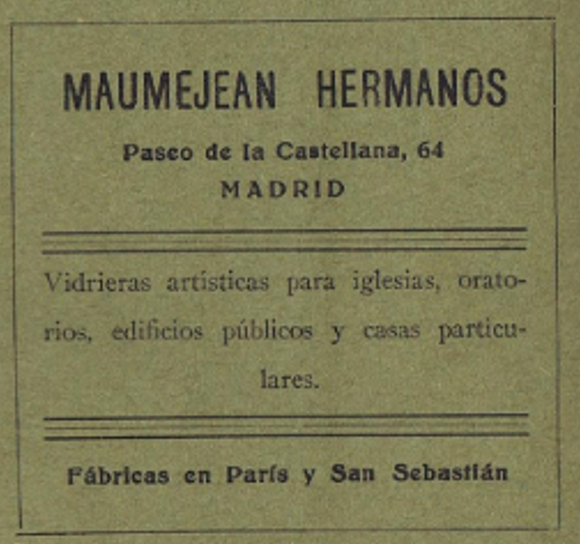 MAUMEJEAN HERMANOS

Paseo de la Castellana, 64
MADRID

Vidrieras artísticas para iglesias, oratorios, edificios públicos y casas particulares.

Fábricas en París y San Sebastián